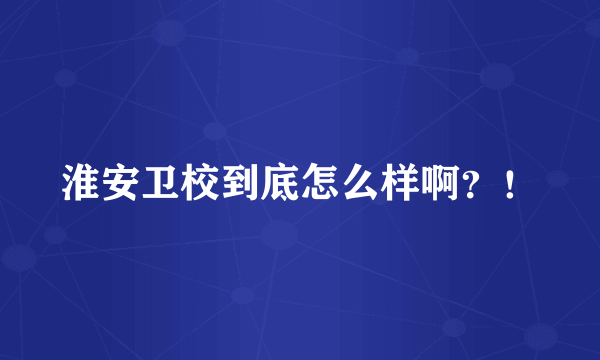 淮安卫校到底怎么样啊？！